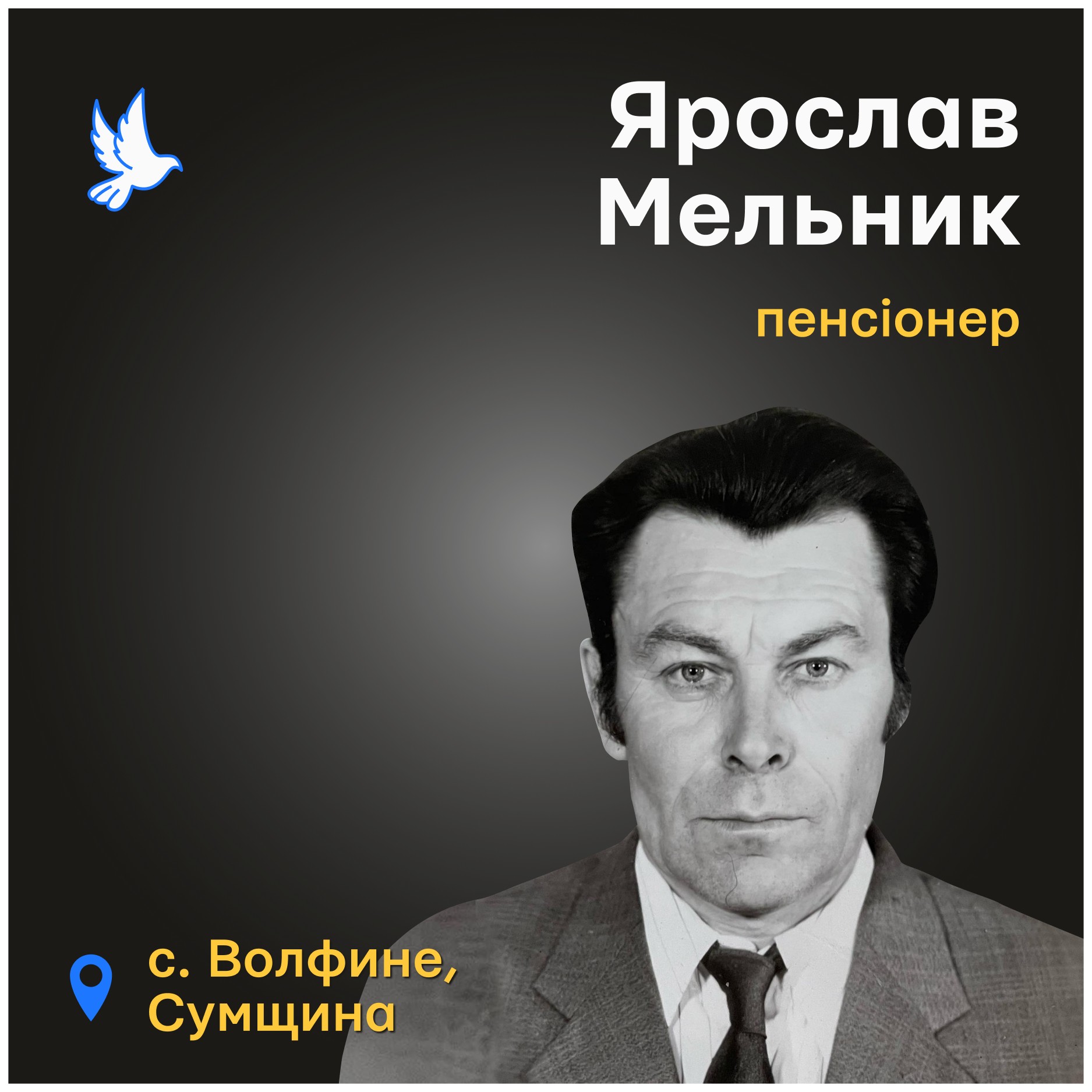 Ярослав Мельник

пенсіонер

с. Волфине, Сумщина